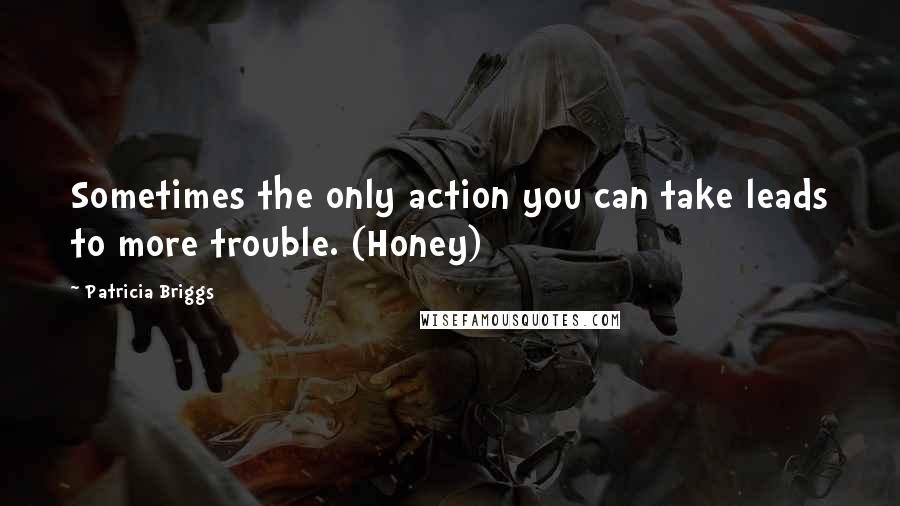 Sometimes the only action you can take leads to more trouble. (Honey)

~ Patricia Briggs

WISEFAMOUSQUOTES.COM